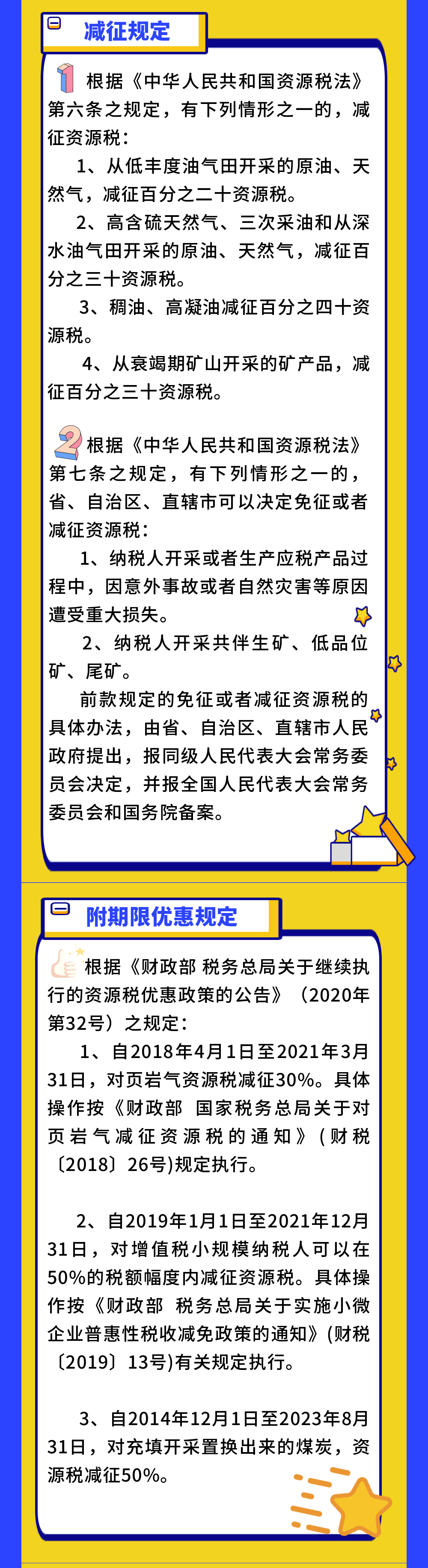 减征规定

1 根据《中华人民共和国资源税法》第六条之规定，有下列情形之一的，减征资源税：

1、从低丰度油气田开采的原油、天然气，减征百分之二十资源税。

2、高含硫天然气、三次采油和从深水油气田开采的原油、天然气，减征百分之三十资源税。

3、稠油、高凝油减征百分之四十资源税。

4、从衰竭期矿山开采的矿产品，减征百分之三十资源税。

2 根据《中华人民共和国资源税法》第七条之规定，有下列情形之一的，省、自治区、直辖市可以决定免征或者减征资源税：

1、纳税人开采或者生产应税产品过程中，因意外事故或者自然灾害等原因遭受重大损失。

2、纳税人开采共伴生矿、低品位矿、尾矿。

前款规定的免征或者减征资源税的具体办法，由省、自治区、直辖市人民政府提出，报同级人民代表大会常务委员会决定，并报全国人民代表大会常务委员会和国务院备案。

附期限优惠规定

根据《财政部 税务总局关于继续执行的资源税优惠政策的公告》（2020年第32号）之规定：

1、自2018年4月1日至2021年3月31日，对页岩气资源税减征30%。具体操作按《财政部 国家税务总局关于对页岩气减征资源税的通知》(财税〔2018〕26号)规定执行。

2、自2019年1月1日至2021年12月31日，对增值税小规模纳税人可以在50%的税额幅度内减征资源税。具体操作按《财政部 税务总局关于实施小微企业普惠性税收减免政策的通知》(财税〔2019〕13号)有关规定执行。

3、自2014年12月1日至2023年8月31日，对充填开采置换出来的煤炭，资源税减征50%。